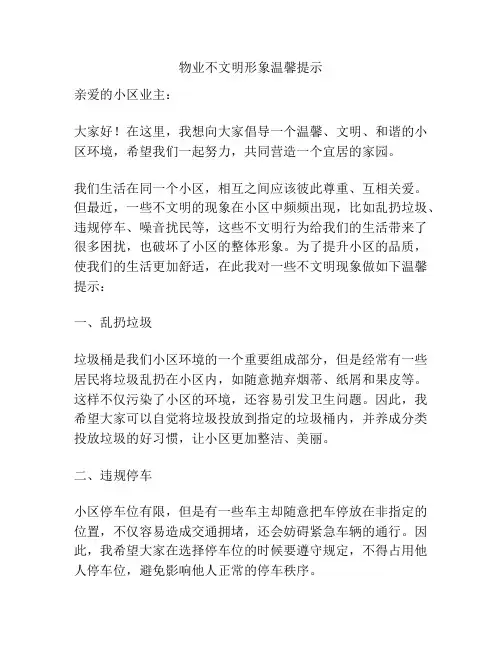 物业不文明形象温馨提示

亲爱的小区业主：

大家好！在这里，我想向大家倡导一个温馨、文明、和谐的小区环境，希望我们一起努力，共同营造一个宜居的家园。

我们生活在同一个小区，相互之间应该彼此尊重、互相关爱。但最近，一些不文明的现象在小区中频频出现，比如乱扔垃圾、违规停车、噪音扰民等，这些不文明行为给我们的生活带来了很多困扰，也破坏了小区的整体形象。为了提升小区的品质，使我们的生活更加舒适，在此我对一些不文明现象做如下温馨提示：

一、乱扔垃圾

垃圾桶是我们小区环境的一个重要组成部分，但是经常有一些居民将垃圾乱扔在小区内，如随意抛弃烟蒂、纸屑和果皮等。这样不仅污染了小区的环境，还容易引发卫生问题。因此，我希望大家可以自觉将垃圾投放到指定的垃圾桶内，并养成分类投放垃圾的好习惯，让小区更加整洁、美丽。

二、违规停车

小区停车位有限，但是有一些车主却随意把车停放在非指定的位置，不仅容易造成交通拥堵，还会妨碍紧急车辆的通行。因此，我希望大家在选择停车位的时候要遵守规定，不得占用他人停车位，避免影响他人正常的停车秩序。